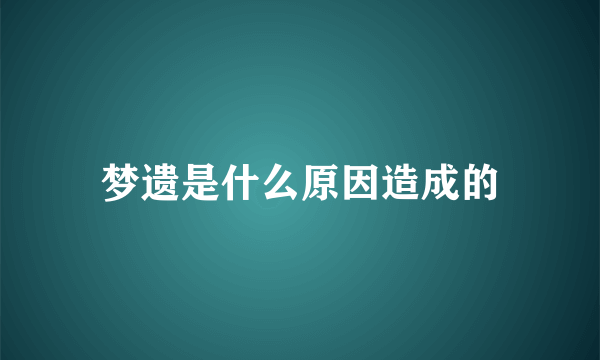 梦遗是什么原因造成的